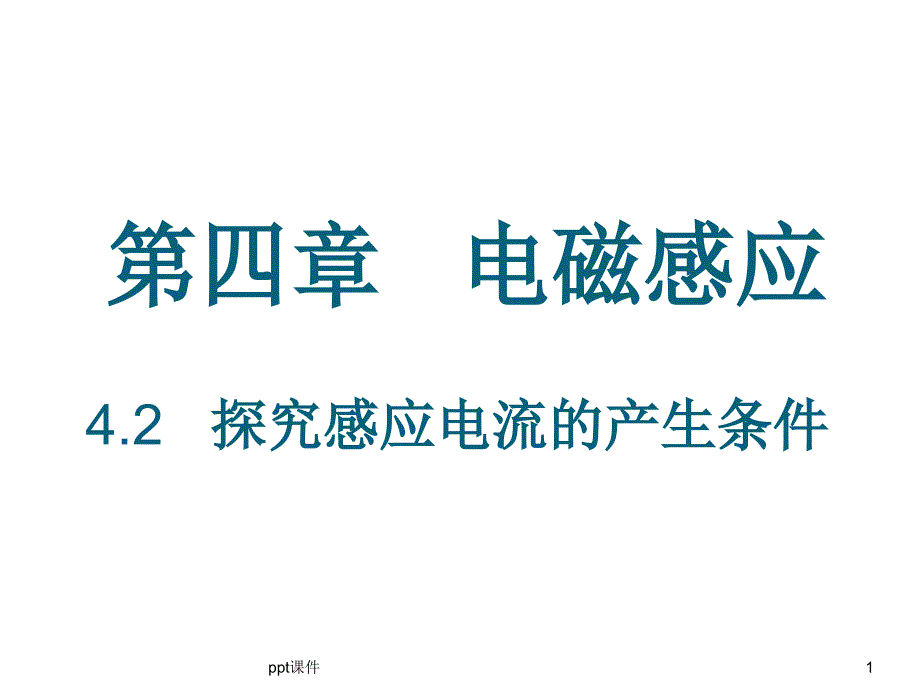 第四章　电磁感应

4.2　探究感应电流的产生条件

ppt课件

1